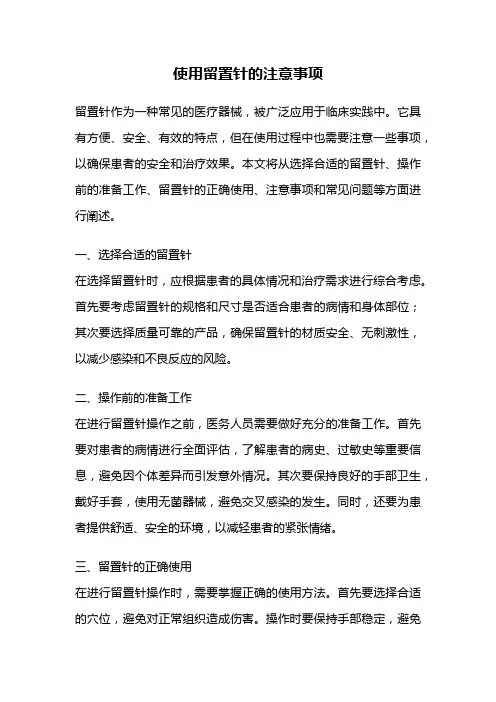 使用留置针的注意事项

留置针作为一种常见的医疗器械，被广泛应用于临床实践中。它具有方便、安全、有效的特点，但在使用过程中也需要注意一些事项，以确保患者的安全和治疗效果。本文将从选择合适的留置针、操作前的准备工作、留置针的正确使用、注意事项和常见问题等方面进行阐述。

一、选择合适的留置针
在选择留置针时，应根据患者的具体情况和治疗需求进行综合考虑。首先要考虑留置针的规格和尺寸是否适合患者的病情和身体部位；其次要选择质量可靠的产品，确保留置针的材质安全、无刺激性，以减少感染和不良反应的风险。

二、操作前的准备工作
在进行留置针操作之前，医务人员需要做好充分的准备工作。首先要对患者的病情进行全面评估，了解患者的病史、过敏史等重要信息，避免因个体差异而引发意外情况。其次要保持良好的手部卫生，戴好手套，使用无菌器械，避免交叉感染的发生。同时，还要为患者提供舒适、安全的环境，以减轻患者的紧张情绪。

三、留置针的正确使用
在进行留置针操作时，需要掌握正确的使用方法。首先要选择合适的穴位，避免对正常组织造成伤害。操作时要保持手部稳定，避免